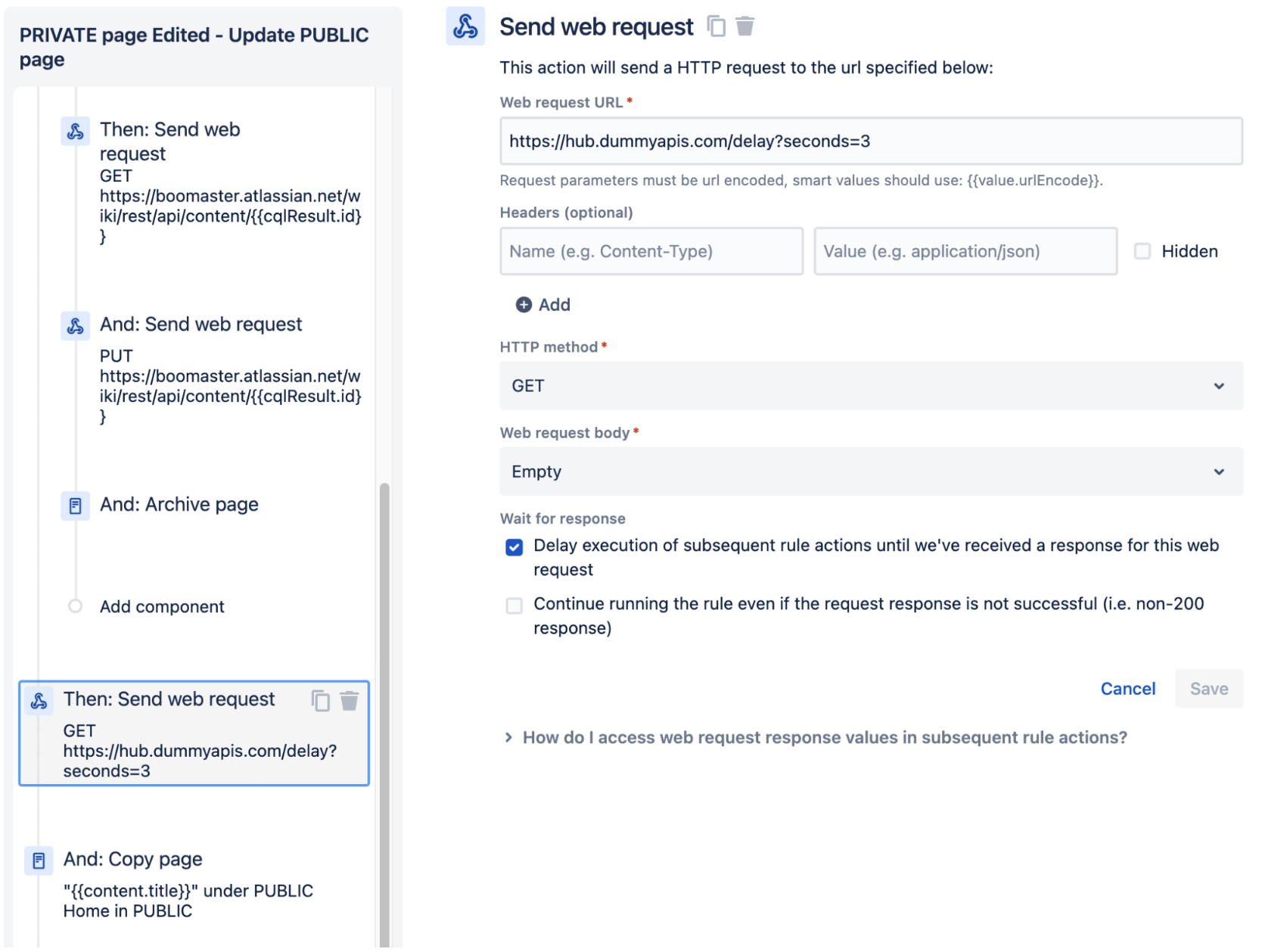 PRIVATE page Edited - Update PUBLIC page

Then: Send web request
GET
https://boomaster.atlassian.net/wiki/rest/api/content/{{cqlResult.id}}

And: Send web request
PUT
https://boomaster.atlassian.net/wiki/rest/api/content/{{cqlResult.id}}

And: Archive page

Add component

Then: Send web request
GET
https://hub.dummyapis.com/delay?seconds=3

And: Copy page
"{{content.title}}" under PUBLIC Home in PUBLIC

Send web request

This action will send a HTTP request to the url specified below:

Web request URL *

https://hub.dummyapis.com/delay?seconds=3

Request parameters must be url encoded, smart values should use: {{value.urlEncode}}.

Headers (optional)

Name (e.g. Content-Type)

Value (e.g. application/json)

Hidden

Add

HTTP method *

GET

Web request body *

Empty

Wait for response

Delay execution of subsequent rule actions until we've received a response for this web request

Continue running the rule even if the request response is not successful (i.e. non-200 response)

Cancel

Save

How do I access web request response values in subsequent rule actions?